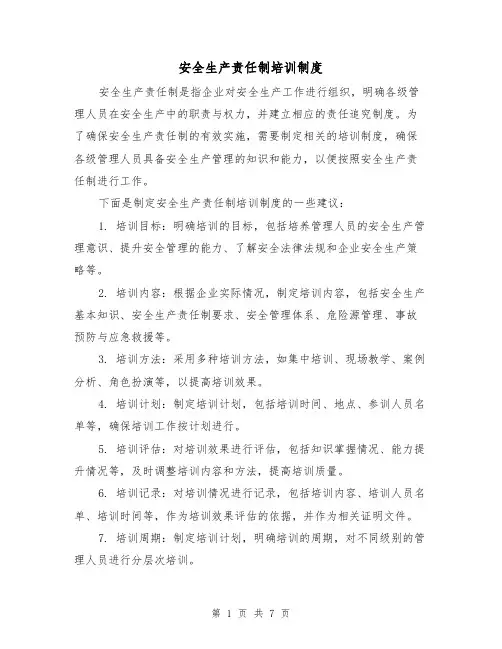 安全生产责任制培训制度

安全生产责任制是指企业对安全生产工作进行组织，明确各级管理人员在安全生产中的职责与权力，并建立相应的责任追究制度。为了确保安全生产责任制的有效实施，需要制定相关的培训制度，确保各级管理人员具备安全生产管理的知识和能力，以便按照安全生产责任制进行工作。

下面是制定安全生产责任制培训制度的一些建议：

1. 培训目标：明确培训的目标，包括培养管理人员的安全生产管理意识、提升安全管理的能力、了解安全法律法规和企业安全生产策略等。

2. 培训内容：根据企业实际情况，制定培训内容，包括安全生产基本知识、安全生产责任制要求、安全管理体系、危险源管理、事故预防与应急救援等。

3. 培训方法：采用多种培训方法，如集中培训、现场教学、案例分析、角色扮演等，以提高培训效果。

4. 培训计划：制定培训计划，包括培训时间、地点、参训人员名单等，确保培训工作按计划进行。

5. 培训评估：对培训效果进行评估，包括知识掌握情况、能力提升情况等，及时调整培训内容和方法，提高培训质量。

6. 培训记录：对培训情况进行记录，包括培训内容、培训人员名单、培训时间等，作为培训效果评估的依据，并作为相关证明文件。

7. 培训周期：制定培训计划，明确培训的周期，对不同级别的管理人员进行分层次培训。

第 1 页 共 7 页